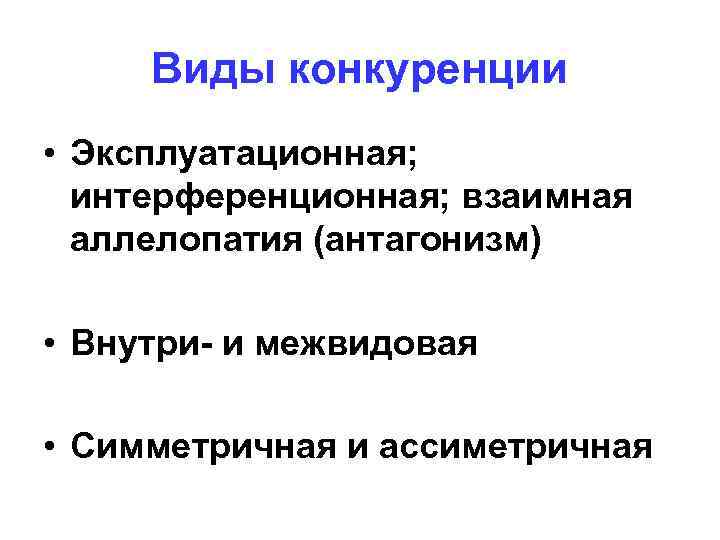 Виды конкуренции

• Эксплуатационная; интерференционная; взаимная аллелопатия (антагонизм)

• Внутри- и межвидовая

• Симметричная и ассиметричная